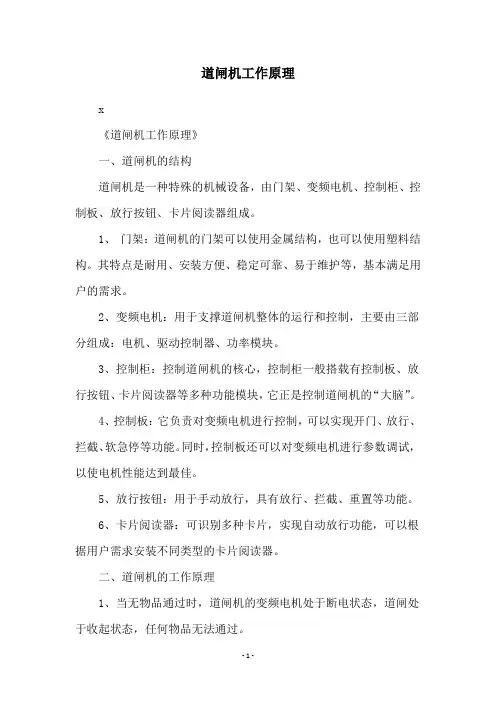 道闸机工作原理

x

《道闸机工作原理》

一、道闸机的结构

道闸机是一种特殊的机械设备，由门架、变频电机、控制柜、控制板、放行按钮、卡片阅读器组成。

1、 门架：道闸机的门架可以使用金属结构，也可以使用塑料结构。其特点是耐用、安装方便、稳定可靠、易于维护等，基本满足用户的需求。

2、变频电机：用于支撑道闸机整体的运行和控制，主要由三部分组成：电机、驱动控制器、功率模块。

3、控制柜：控制道闸机的核心，控制柜一般搭载有控制板、放行按钮、卡片阅读器等多种功能模块，它正是控制道闸机的“大脑”。

4、控制板：它负责对变频电机进行控制，可以实现开门、放行、拦截、软急停等功能。同时，控制板还可以对变频电机进行参数调试，以使电机性能达到最佳。

5、放行按钮：用于手动放行，具有放行、拦截、重置等功能。

6、卡片阅读器：可识别多种卡片，实现自动放行功能，可以根据用户需求安装不同类型的卡片阅读器。

二、道闸机的工作原理

1、当无物品通过时，道闸机的变频电机处于断电状态，道闸处于收起状态，任何物品无法通过。

- 1 -